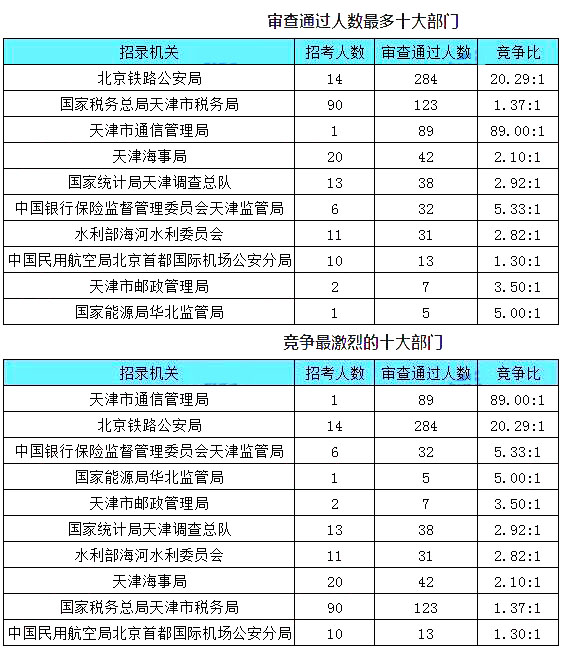 审查通过人数最多十大部门

| 招录机关 | 招考人数 | 审查通过人数 | 竞争比 |
|---|---|---|---|
| 北京铁路公安局 | 14 | 284 | 20.29:1 |
| 国家税务总局天津市税务局 | 90 | 123 | 1.37:1 |
| 天津市通信管理局 | 1 | 89 | 89.00:1 |
| 天津海事局 | 20 | 42 | 2.10:1 |
| 国家统计局天津调查总队 | 13 | 38 | 2.92:1 |
| 中国银行保险监督管理委员会天津监管局 | 6 | 32 | 5.33:1 |
| 水利部海河水利委员会 | 11 | 31 | 2.82:1 |
| 中国民用航空局北京首都国际机场公安分局 | 10 | 13 | 1.30:1 |
| 天津市邮政管理局 | 2 | 7 | 3.50:1 |
| 国家能源局华北监管局 | 1 | 5 | 5.00:1 |

竞争最激烈的十大部门

| 招录机关 | 招考人数 | 审查通过人数 | 竞争比 |
|---|---|---|---|
| 天津市通信管理局 | 1 | 89 | 89.00:1 |
| 北京铁路公安局 | 14 | 284 | 20.29:1 |
| 中国银行保险监督管理委员会天津监管局 | 6 | 32 | 5.33:1 |
| 国家能源局华北监管局 | 1 | 5 | 5.00:1 |
| 天津市邮政管理局 | 2 | 7 | 3.50:1 |
| 国家统计局天津调查总队 | 13 | 38 | 2.92:1 |
| 水利部海河水利委员会 | 11 | 31 | 2.82:1 |
| 天津海事局 | 20 | 42 | 2.10:1 |
| 国家税务总局天津市税务局 | 90 | 123 | 1.37:1 |
| 中国民用航空局北京首都国际机场公安分局 | 10 | 13 | 1.30:1 |